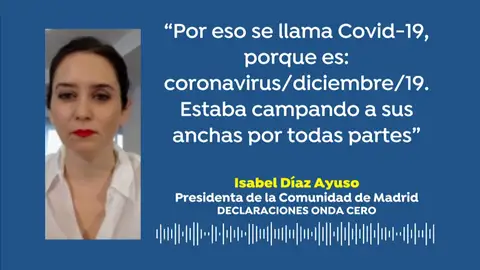 “Por eso se llama Covid-19, porque es: coronavirus/diciembre/19. Estaba campando a sus anchas por todas partes”

Isabel Díaz Ayuso
Presidenta de la Comunidad de Madrid
DECLARACIONES ONDA CERO